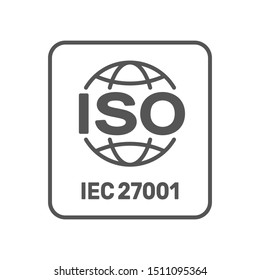 ISO

IEC 27001

shutterstock.com · 1511095364